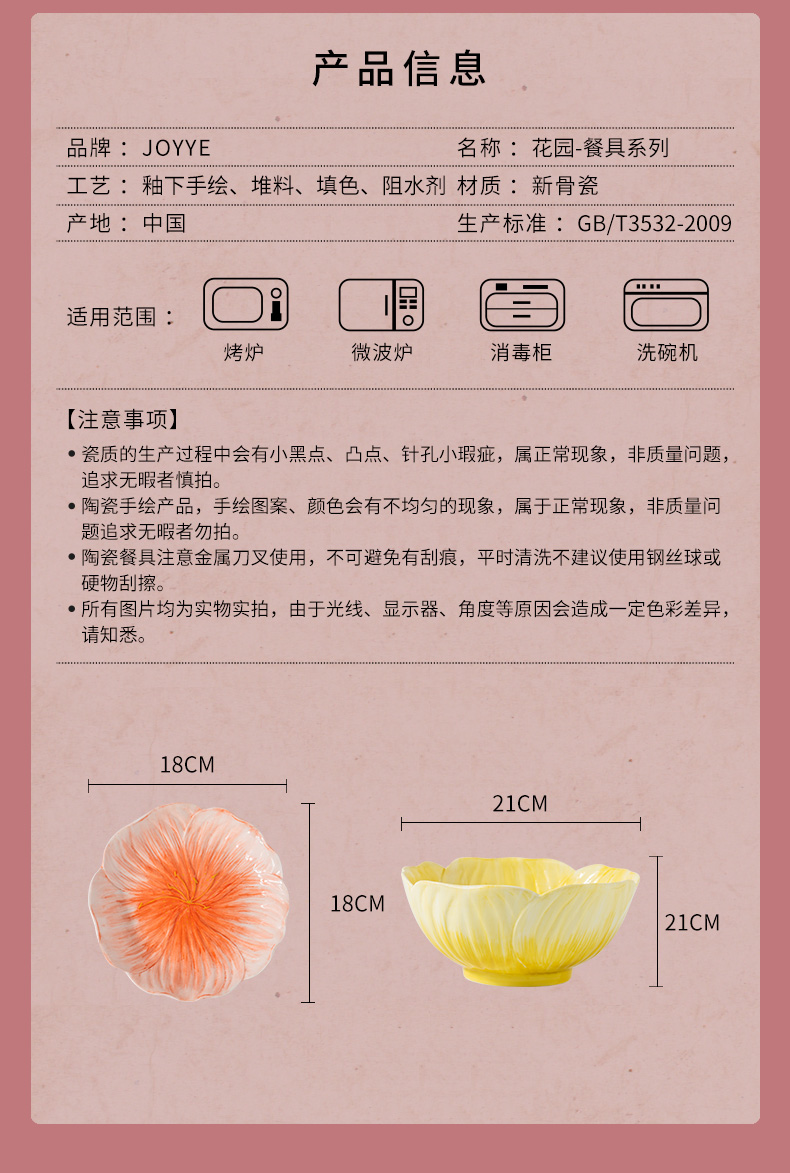 产品信息

品牌：JOYYE
名称：花园-餐具系列

工艺：釉下手绘、堆料、填色、阻水剂
材质：新骨瓷

产地：中国
生产标准：GB/T3532-2009

适用范围：
烤炉
微波炉
消毒柜
洗碗机

【注意事项】

• 瓷质的生产过程中会有小黑点、凸点、针孔小瑕疵，属正常现象，非质量问题，追求无暇者慎拍。
• 陶瓷手绘产品，手绘图案、颜色会有不均匀的现象，属于正常现象，非质量问题追求无暇者勿拍。
• 陶瓷餐具注意金属刀叉使用，不可避免有刮痕，平时清洗不建议使用钢丝球或硬物刮擦。
• 所有图片均为实物实拍，由于光线、显示器、角度等原因会造成一定色彩差异，请知悉。

18CM
18CM
21CM
21CM